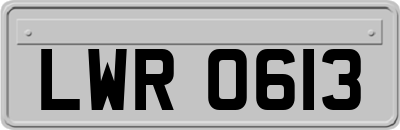 LWR 0613